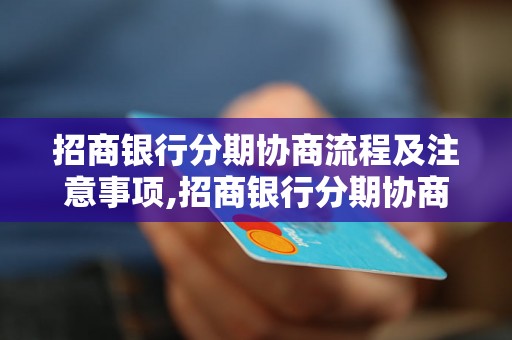 招商银行分期协商流程及注意事项,招商银行分期协商